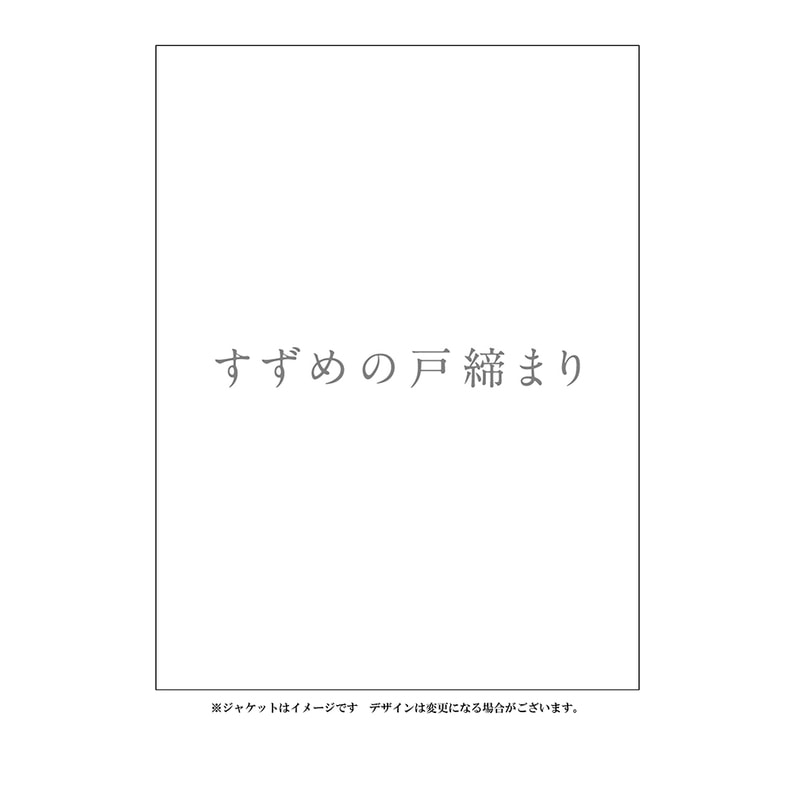 すずめの戸締まり

※ジャケットはイメージです　デザインは変更になる場合がございます。